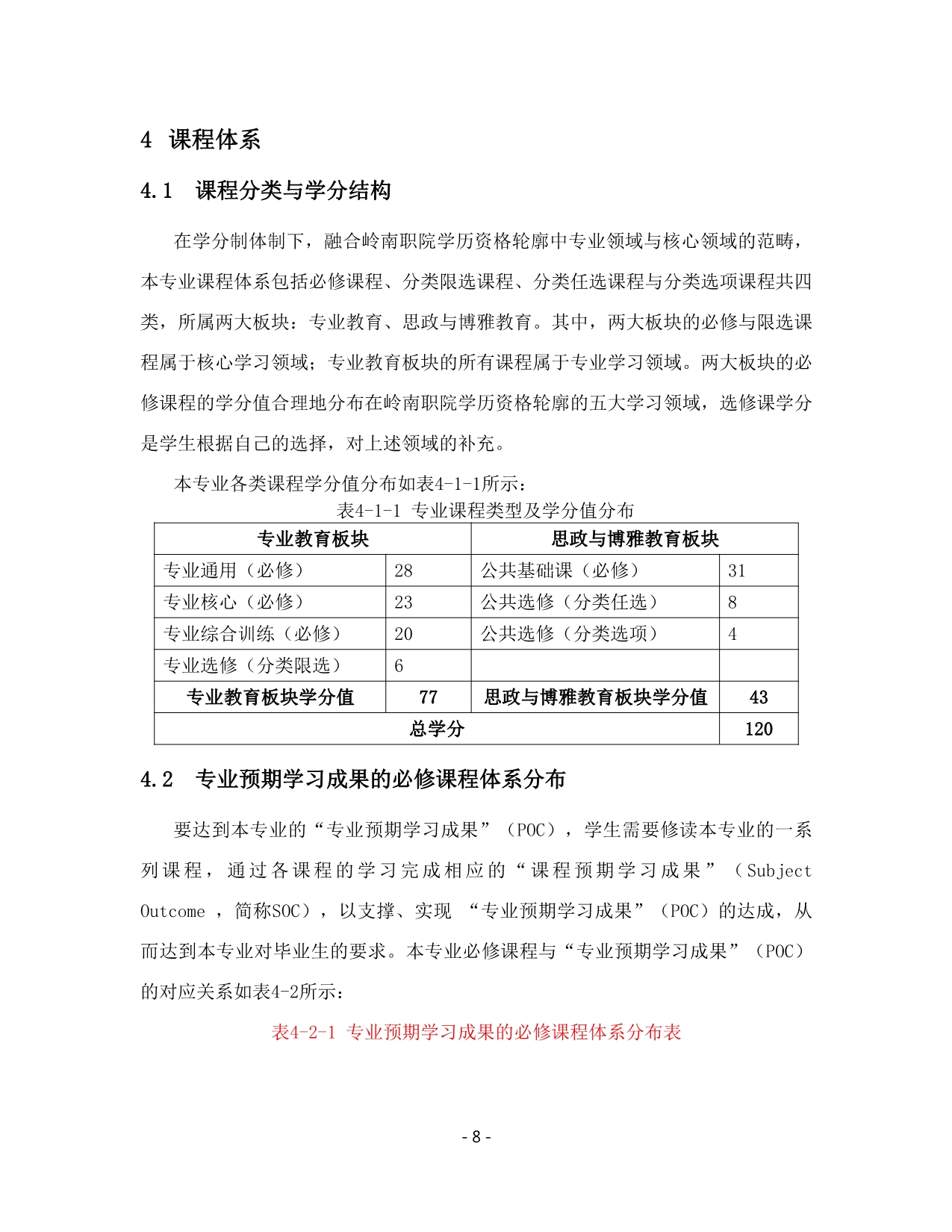 4 课程体系

4.1 课程分类与学分结构

在学分制体制下，融合岭南职院学历资格轮廓中专业领域与核心领域的范畴，本专业课程体系包括必修课程、分类限选课程、分类任选课程与分类选项课程共四类，所属两大板块：专业教育、思政与博雅教育。其中，两大板块的必修与限选课程属于核心学习领域；专业教育板块的所有课程属于专业学习领域。两大板块的必修课程的学分值合理地分布在岭南职院学历资格轮廓的五大学习领域，选修课学分是学生根据自己的选择，对上述领域的补充。

本专业各类课程学分值分布如表4-1-1所示：

表4-1-1 专业课程类型及学分值分布

| 专业教育板块 | | 思政与博雅教育板块 | |
|---|---|---|---|
| 专业通用（必修） | 28 | 公共基础课（必修） | 31 |
| 专业核心（必修） | 23 | 公共选修（分类任选） | 8 |
| 专业综合训练（必修） | 20 | 公共选修（分类选项） | 4 |
| 专业选修（分类限选） | 6 | | |
| 专业教育板块学分值 | 77 | 思政与博雅教育板块学分值 | 43 |
| 总学分 | | | 120 |

4.2 专业预期学习成果的必修课程体系分布

要达到本专业的“专业预期学习成果”（POC），学生需要修读本专业的一系列课程，通过各课程的学习完成相应的“课程预期学习成果”（Subject Outcome ，简称SOC），以支撑、实现 “专业预期学习成果”（POC）的达成，从而达到本专业对毕业生的要求。本专业必修课程与“专业预期学习成果”（POC）的对应关系如表4-2所示：

表4-2-1 专业预期学习成果的必修课程体系分布表

- 8 -